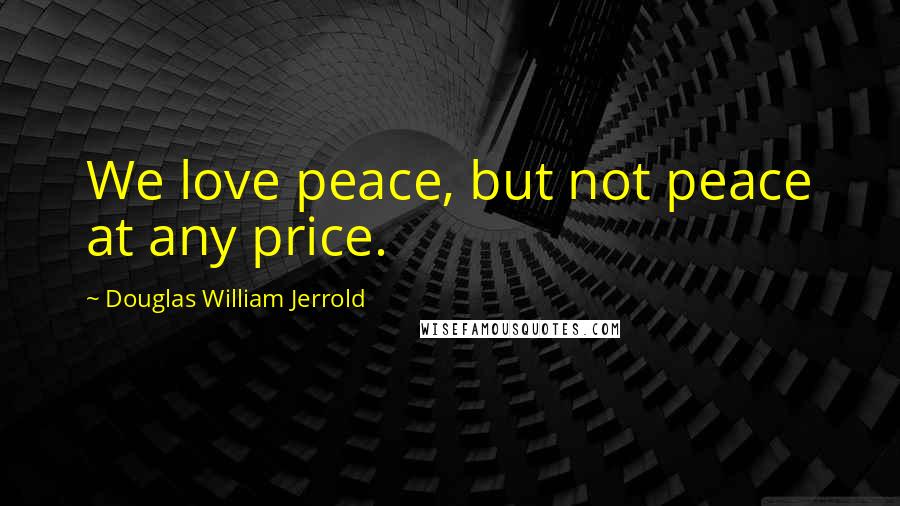 We love peace, but not peace at any price.

~ Douglas William Jerrold

WISEFAMOUSQUOTES.COM